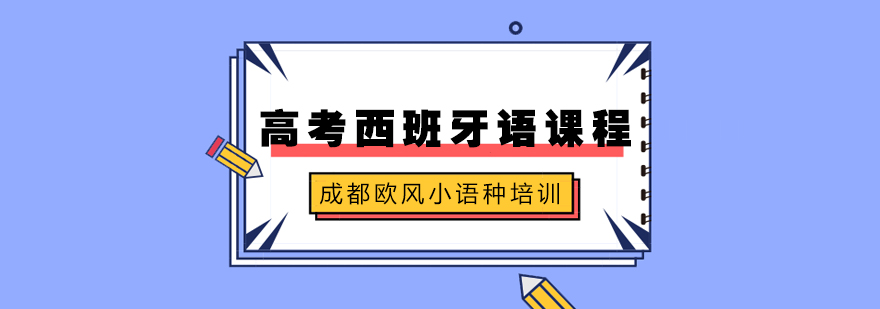 高考西班牙语课程

成都欧风小语种培训